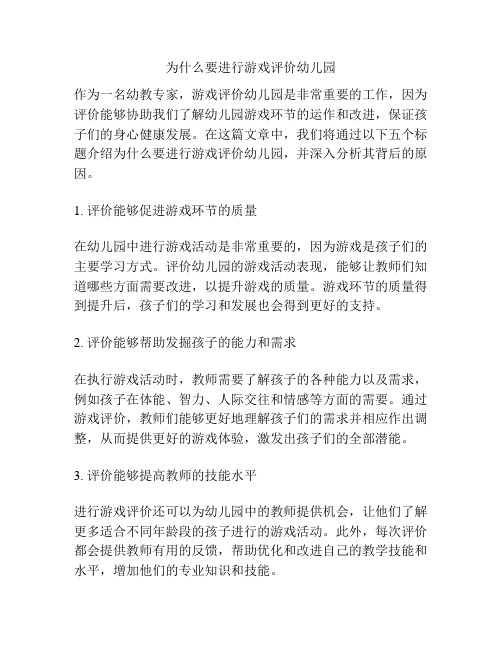 为什么要进行游戏评价幼儿园

作为一名幼教专家，游戏评价幼儿园是非常重要的工作，因为评价能够协助我们了解幼儿园游戏环节的运作和改进，保证孩子们的身心健康发展。在这篇文章中，我们将通过以下五个标题介绍为什么要进行游戏评价幼儿园，并深入分析其背后的原因。

1. 评价能够促进游戏环节的质量

在幼儿园中进行游戏活动是非常重要的，因为游戏是孩子们的主要学习方式。评价幼儿园的游戏活动表现，能够让教师们知道哪些方面需要改进，以提升游戏的质量。游戏环节的质量得到提升后，孩子们的学习和发展也会得到更好的支持。

2. 评价能够帮助发掘孩子的能力和需求

在执行游戏活动时，教师需要了解孩子的各种能力以及需求，例如孩子在体能、智力、人际交往和情感等方面的需要。通过游戏评价，教师们能够更好地理解孩子们的需求并相应作出调整，从而提供更好的游戏体验，激发出孩子们的全部潜能。

3. 评价能够提高教师的技能水平

进行游戏评价还可以为幼儿园中的教师提供机会，让他们了解更多适合不同年龄段的孩子进行的游戏活动。此外，每次评价都会提供教师有用的反馈，帮助优化和改进自己的教学技能和水平，增加他们的专业知识和技能。